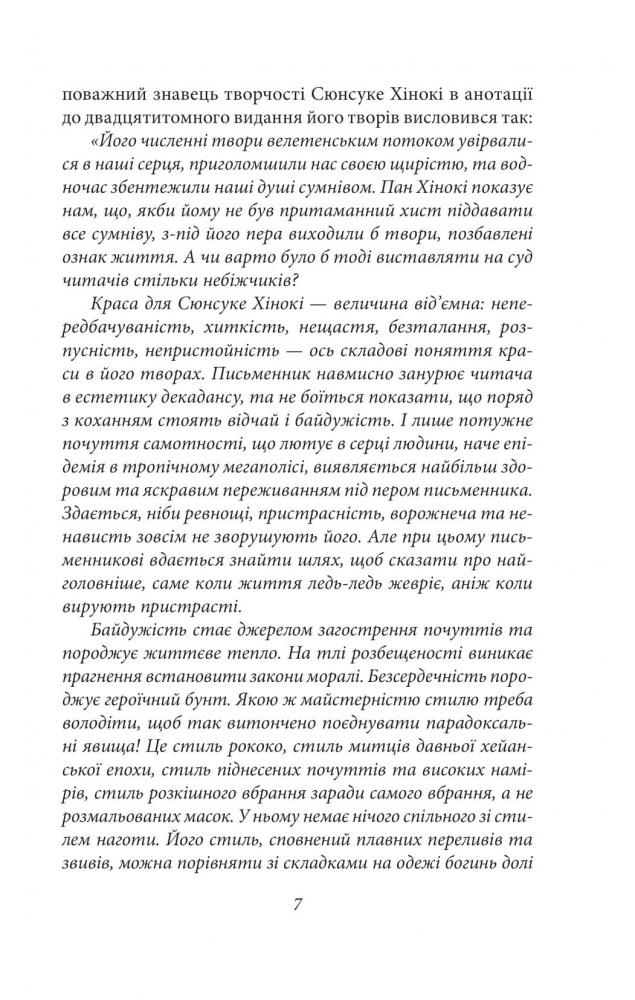 поважний знавець творчості Сюнсуке Хінокі в анотації до двадцятитомного видання його творів висловився так:

«Його численні твори велетенським потоком увірвалися в наші серця, приголомшили нас своєю щирістю, та водночас збентежили наші душі сумнівом. Пан Хінокі показує нам, що, якби йому не був притаманний хист піддавати все сумніву, з-під його пера виходили б твори, позбавлені ознак життя. А чи варто було б тоді виставляти на суд читачів стільки небіжчиків?

Краса для Сюнсуке Хінокі — величина від'ємна: непередбачуваність, хиткість, нещастя, безталання, розпусність, непристойність — ось складові поняття краси в його творах. Письменник навмисно занурює читача в естетику декадансу, та не боїться показати, що поряд з коханням стоять відчай і байдужість. І лише потужне почуття самотності, що лютує в серці людини, наче епідемія в тропічному мегаполісі, виявляється найбільш здоровим та яскравим переживанням під пером письменника. Здається, ніби ревнощі, пристрасність, ворожнеча та ненависть зовсім не зворушують його. Але при цьому письменникові вдається знайти шлях, щоб сказати про найголовніше, саме коли життя ледь-ледь жевріє, аніж коли вирують пристрасті.

Байдужість стає джерелом загострення почуттів та породжує життєве тепло. На тлі розбещеності виникає прагнення встановити закони моралі. Безсердечність породжує героїчний бунт. Якою ж майстерністю стилю треба володіти, щоб так витончено поєднувати парадоксальні явища! Це стиль рококо, стиль митців давньої хейанської епохи, стиль піднесених почуттів та високих намірів, стиль розкішного вбрання заради самого вбрання, а не розмальованих масок. У ньому немає нічого спільного зі стилем наготи. Його стиль, сповнений плавних переливів та звивів, можна порівняти зі складками на одежі богинь долі

7